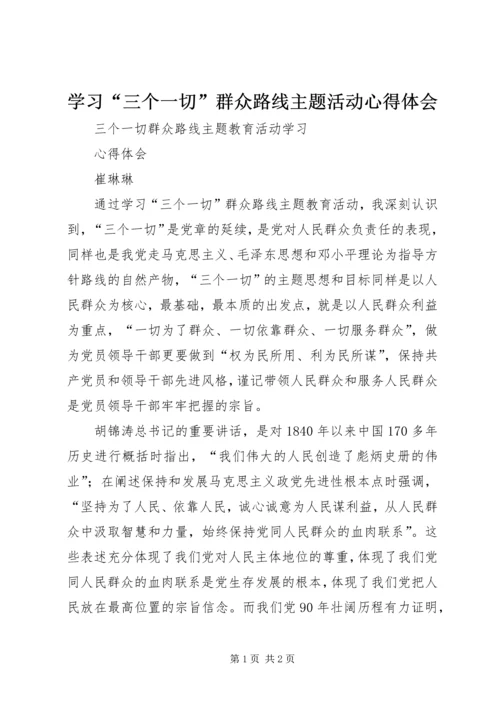 学习“三个一切”群众路线主题活动心得体会

三个一切群众路线主题教育活动学习

心得体会

崔琳琳

通过学习“三个一切”群众路线主题教育活动，我深刻认识到，“三个一切”是党章的延续，是党对人民群众负责任的表现，同样也是我党走马克思主义、毛泽东思想和邓小平理论为指导方针路线的自然产物，“三个一切”的主题思想和目标同样是以人民群众为核心，最基础，最本质的出发点，就是以人民群众利益为重点，“一切为了群众、一切依靠群众、一切服务群众”，做为党员领导干部更要做到“权为民所用、利为民所谋”，保持共产党员和领导干部先进风格，谨记带领人民群众和服务人民群众是党员领导干部牢牢把握的宗旨。

胡锦涛总书记的重要讲话，是对1840年以来中国170多年历史进行概括时指出，“我们伟大的人民创造了彪炳史册的伟业”；在阐述保持和发展马克思主义政党先进性根本点时强调，“坚持为了人民、依靠人民，诚心诚意为人民谋利益，从人民群众中汲取智慧和力量，始终保持党同人民群众的血肉联系”。这些表述充分体现了我们党对人民主体地位的尊重，体现了我们党同人民群众的血肉联系是党生存发展的根本，体现了我们党把人民放在最高位置的宗旨信念。而我们党90年壮阔历程有力证明，

第1页 共2页